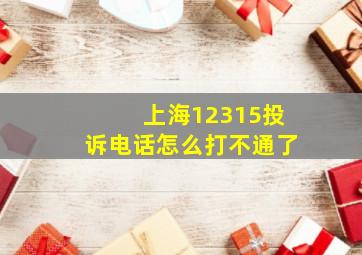 上海12315投诉电话怎么打不通了